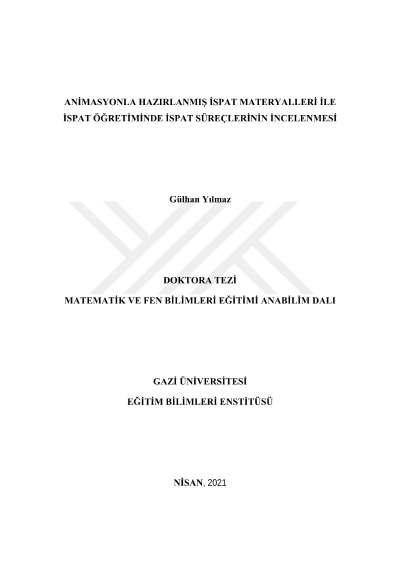 ANİMASYONLA HAZIRLANMIŞ İSPAT MATERYALLERİ İLE İSPAT ÖĞRETİMİNDE İSPAT SÜREÇLERİNİN İNCELENMESİ

Gülhan Yılmaz

DOKTORA TEZİ

MATEMATİK VE FEN BİLİMLERİ EĞİTİMİ ANABİLİM DALI

GAZİ ÜNİVERSİTESİ

EĞİTİM BİLİMLERİ ENSTİTÜSÜ

NİSAN, 2021